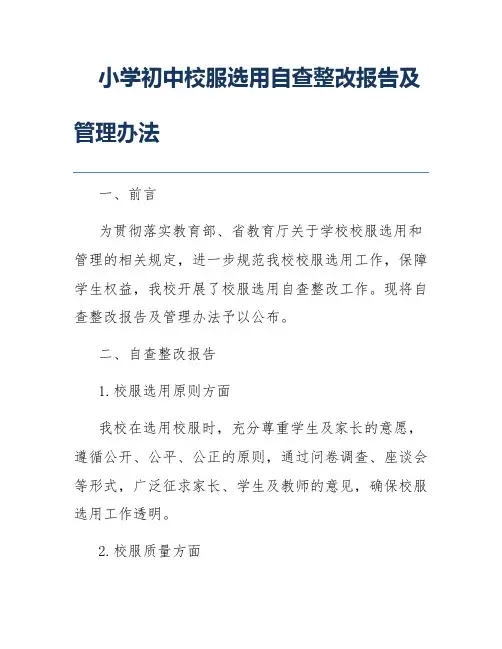 小学初中校服选用自查整改报告及管理办法

一、前言

为贯彻落实教育部、省教育厅关于学校校服选用和管理的相关规定，进一步规范我校校服选用工作，保障学生权益，我校开展了校服选用自查整改工作。现将自查整改报告及管理办法予以公布。

二、自查整改报告

1. 校服选用原则方面

我校在选用校服时，充分尊重学生及家长的意愿，遵循公开、公平、公正的原则，通过问卷调查、座谈会等形式，广泛征求家长、学生及教师的意见，确保校服选用工作透明。

2. 校服质量方面